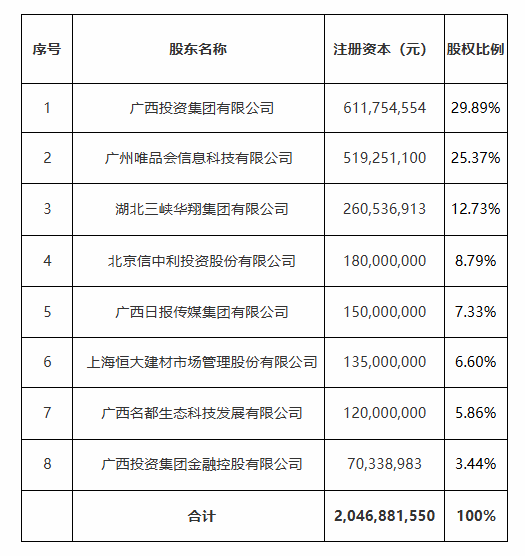 | 序号 | 股东名称 | 注册资本（元） | 股权比例 |
|---|---|---|---|
| 1 | 广西投资集团有限公司 | 611,754,554 | 29.89% |
| 2 | 广州唯品会信息科技有限公司 | 519,251,100 | 25.37% |
| 3 | 湖北三峡华翔集团有限公司 | 260,536,913 | 12.73% |
| 4 | 北京信中利投资股份有限公司 | 180,000,000 | 8.79% |
| 5 | 广西日报传媒集团有限公司 | 150,000,000 | 7.33% |
| 6 | 上海恒大建材市场管理股份有限公司 | 135,000,000 | 6.60% |
| 7 | 广西名都生态科技发展有限公司 | 120,000,000 | 5.86% |
| 8 | 广西投资集团金融控股有限公司 | 70,338,983 | 3.44% |
|  | 合计 | 2,046,881,550 | 100% |